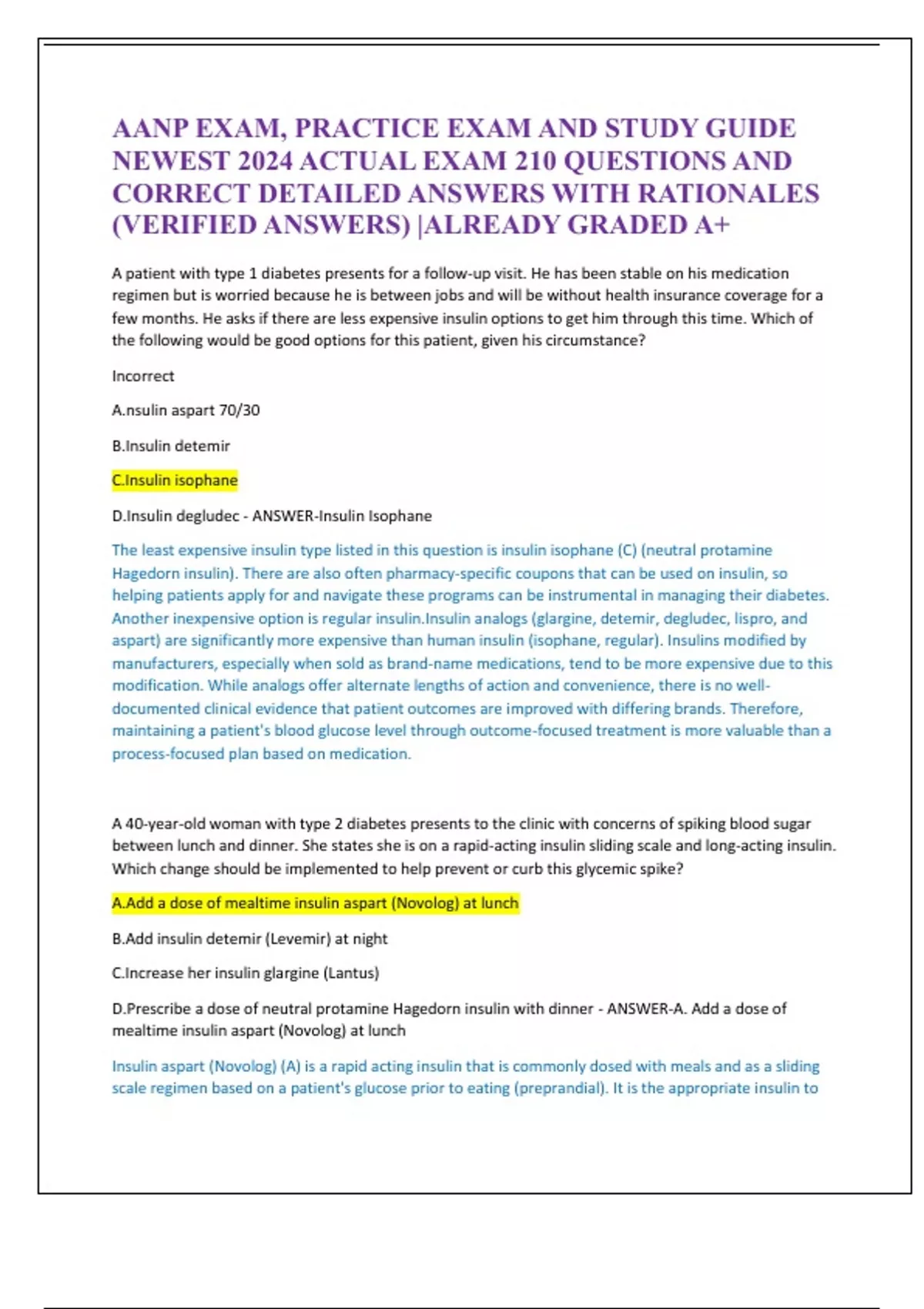 AANP EXAM, PRACTICE EXAM AND STUDY GUIDE NEWEST 2024 ACTUAL EXAM 210 QUESTIONS AND CORRECT DETAILED ANSWERS WITH RATIONALES (VERIFIED ANSWERS) |ALREADY GRADED A+

A patient with type 1 diabetes presents for a follow-up visit. He has been stable on his medication regimen but is worried because he is between jobs and will be without health insurance coverage for a few months. He asks if there are less expensive insulin options to get him through this time. Which of the following would be good options for this patient, given his circumstance?

Incorrect

A.nsulin aspart 70/30

B.Insulin detemir

C.Insulin isophane

D.Insulin degludec - ANSWER-Insulin Isophane

The least expensive insulin type listed in this question is insulin isophane (C) (neutral protamine Hagedorn insulin). There are also often pharmacy-specific coupons that can be used on insulin, so helping patients apply for and navigate these programs can be instrumental in managing their diabetes. Another inexpensive option is regular insulin.Insulin analogs (glargine, detemir, degludec, lispro, and aspart) are significantly more expensive than human insulin (isophane, regular). Insulins modified by manufacturers, especially when sold as brand-name medications, tend to be more expensive due to this modification. While analogs offer alternate lengths of action and convenience, there is no well-documented clinical evidence that patient outcomes are improved with differing brands. Therefore, maintaining a patient's blood glucose level through outcome-focused treatment is more valuable than a process-focused plan based on medication.

A 40-year-old woman with type 2 diabetes presents to the clinic with concerns of spiking blood sugar between lunch and dinner. She states she is on a rapid-acting insulin sliding scale and long-acting insulin. Which change should be implemented to help prevent or curb this glycemic spike?

A.Add a dose of mealtime insulin aspart (Novolog) at lunch

B.Add insulin detemir (Levemir) at night

C.Increase her insulin glargine (Lantus)

D.Prescribe a dose of neutral protamine Hagedorn insulin with dinner - ANSWER-A. Add a dose of mealtime insulin aspart (Novolog) at lunch

Insulin aspart (Novolog) (A) is a rapid acting insulin that is commonly dosed with meals and as a sliding scale regimen based on a patient's glucose prior to eating (preprandial). It is the appropriate insulin to